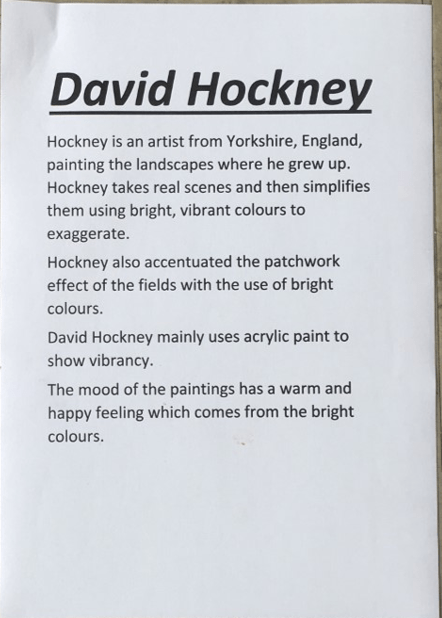 David Hockney

Hockney is an artist from Yorkshire, England, painting the landscapes where he grew up. Hockney takes real scenes and then simplifies them using bright, vibrant colours to exaggerate.

Hockney also accentuated the patchwork effect of the fields with the use of bright colours.

David Hockney mainly uses acrylic paint to show vibrancy.

The mood of the paintings has a warm and happy feeling which comes from the bright colours.